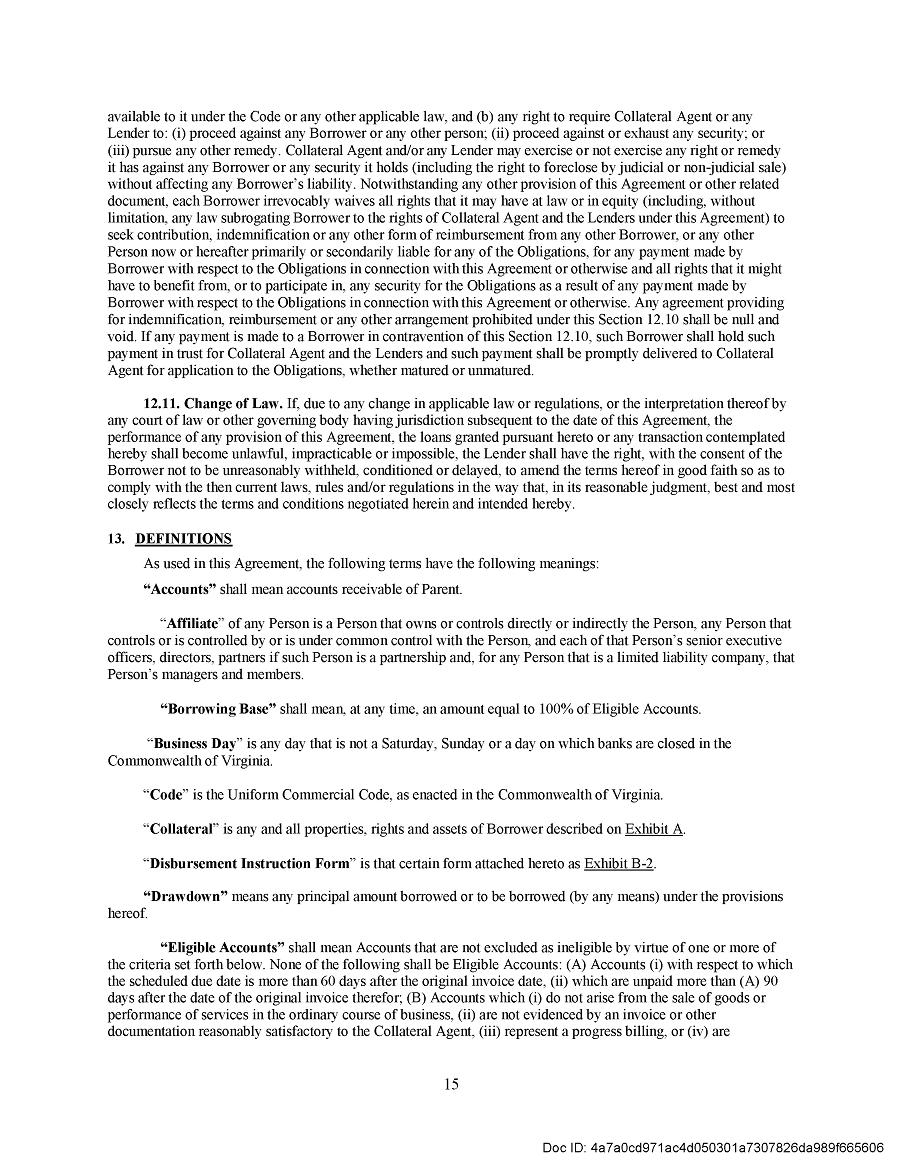 available to it under the Code or any other applicable law, and (b) any right to require Collateral Agent or any Lender to: (i) proceed against any Borrower or any other person; (ii) proceed against or exhaust any security; or (iii) pursue any other remedy. Collateral Agent and/or any Lender may exercise or not exercise any right or remedy it has against any Borrower or any security it holds (including the right to foreclose by judicial or non-judicial sale) without affecting any Borrower's liability. Notwithstanding any other provision of this Agreement or other related document, each Borrower irrevocably waives all rights that it may have at law or in equity (including, without limitation, any law subrogating Borrower to the rights of Collateral Agent and the Lenders under this Agreement) to seek contribution, indemnification or any other form of reimbursement from any other Borrower, or any other Person now or hereafter primarily or secondarily liable for any of the Obligations, for any payment made by Borrower with respect to the Obligations in connection with this Agreement or otherwise and all rights that it might have to benefit from, or to participate in, any security for the Obligations as a result of any payment made by Borrower with respect to the Obligations in connection with this Agreement or otherwise. Any agreement providing for indemnification, reimbursement or any other arrangement prohibited under this Section 12.10 shall be null and void. If any payment is made to a Borrower in contravention of this Section 12.10, such Borrower shall hold such payment in trust for Collateral Agent and the Lenders and such payment shall be promptly delivered to Collateral Agent for application to the Obligations, whether matured or unmatured.

12.11. Change of Law. If, due to any change in applicable law or regulations, or the interpretation thereof by any court of law or other governing body having jurisdiction subsequent to the date of this Agreement, the performance of any provision of this Agreement, the loans granted pursuant hereto or any transaction contemplated hereby shall become unlawful, impracticable or impossible, the Lender shall have the right, with the consent of the Borrower not to be unreasonably withheld, conditioned or delayed, to amend the terms hereof in good faith so as to comply with the then current laws, rules and/or regulations in the way that, in its reasonable judgment, best and most closely reflects the terms and conditions negotiated herein and intended hereby.

13. DEFINITIONS

As used in this Agreement, the following terms have the following meanings:

"Accounts" shall mean accounts receivable of Parent.

"Affiliate" of any Person is a Person that owns or controls directly or indirectly the Person, any Person that controls or is controlled by or is under common control with the Person, and each of that Person's senior executive officers, directors, partners if such Person is a partnership and, for any Person that is a limited liability company, that Person's managers and members.

"Borrowing Base" shall mean, at any time, an amount equal to 100% of Eligible Accounts.

"Business Day" is any day that is not a Saturday, Sunday or a day on which banks are closed in the Commonwealth of Virginia.

"Code" is the Uniform Commercial Code, as enacted in the Commonwealth of Virginia.

"Collateral" is any and all properties, rights and assets of Borrower described on Exhibit A.

"Disbursement Instruction Form" is that certain form attached hereto as Exhibit B-2.

"Drawdown" means any principal amount borrowed or to be borrowed (by any means) under the provisions hereof.

"Eligible Accounts" shall mean Accounts that are not excluded as ineligible by virtue of one or more of the criteria set forth below. None of the following shall be Eligible Accounts: (A) Accounts (i) with respect to which the scheduled due date is more than 60 days after the original invoice date, (ii) which are unpaid more than (A) 90 days after the date of the original invoice therefor; (B) Accounts which (i) do not arise from the sale of goods or performance of services in the ordinary course of business, (ii) are not evidenced by an invoice or other documentation reasonably satisfactory to the Collateral Agent, (iii) represent a progress billing, or (iv) are

15

Doc ID: 4a7a0cd971ac4d050301a7307826da989f665606